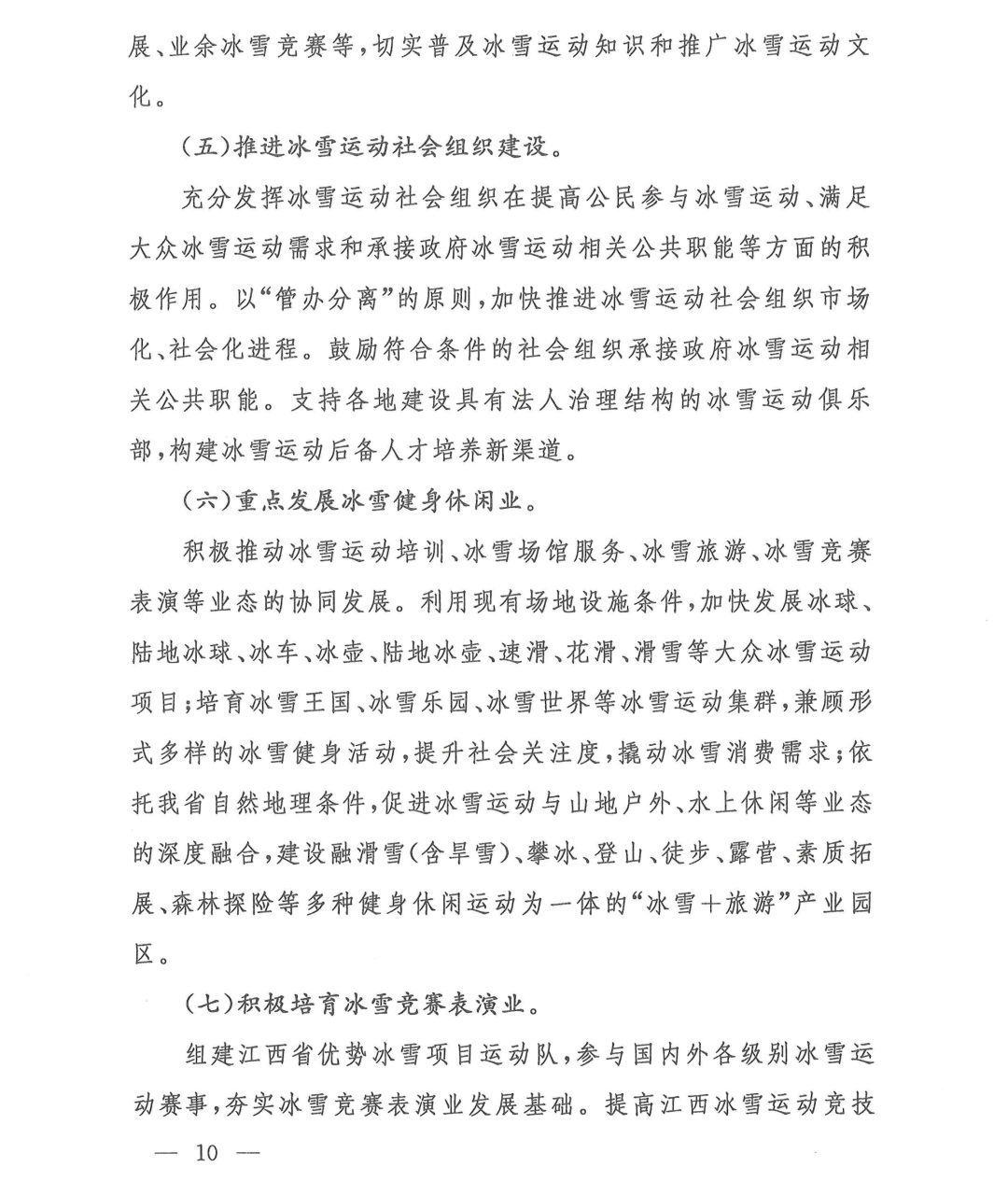 展、业余冰雪竞赛等，切实普及冰雪运动知识和推广冰雪运动文化。

（五）推进冰雪运动社会组织建设。

充分发挥冰雪运动社会组织在提高公民参与冰雪运动、满足大众冰雪运动需求和承接政府冰雪运动相关公共职能等方面的积极作用。以“管办分离”的原则，加快推进冰雪运动社会组织市场化、社会化进程。鼓励符合条件的社会组织承接政府冰雪运动相关公共职能。支持各地建设具有法人治理结构的冰雪运动俱乐部，构建冰雪运动后备人才培养新渠道。

（六）重点发展冰雪健身休闲业。

积极推动冰雪运动培训、冰雪场馆服务、冰雪旅游、冰雪竞赛表演等业态的协同发展。利用现有场地设施条件，加快发展冰球、陆地冰球、冰车、冰壶、陆地冰壶、速滑、花滑、滑雪等大众冰雪运动项目；培育冰雪王国、冰雪乐园、冰雪世界等冰雪运动集群，兼顾形式多样的冰雪健身活动，提升社会关注度，撬动冰雪消费需求；依托我省自然地理条件，促进冰雪运动与山地户外、水上休闲等业态的深度融合，建设融滑雪（含旱雪）、攀冰、登山、徒步、露营、素质拓展、森林探险等多种健身休闲运动为一体的“冰雪＋旅游”产业园区。

（七）积极培育冰雪竞赛表演业。

组建江西省优势冰雪项目运动队，参与国内外各级别冰雪运动赛事，夯实冰雪竞赛表演业发展基础。提高江西冰雪运动竞技

— 10 —